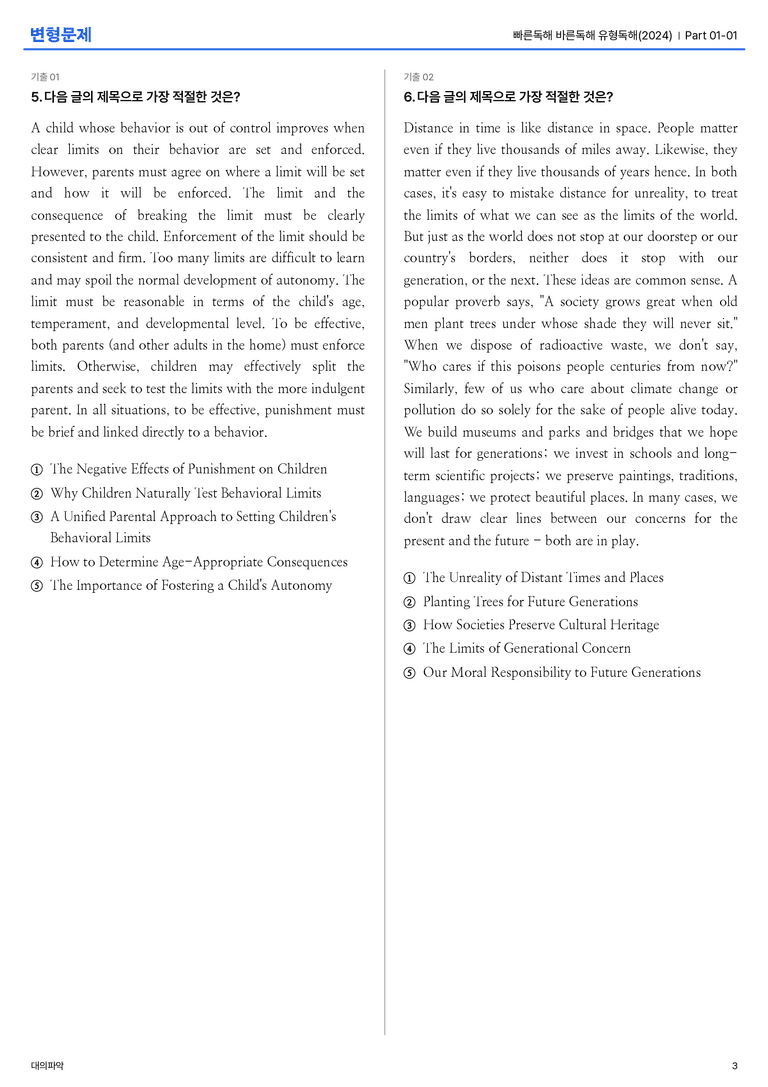 변형문제

빠른독해 바른독해 유형독해(2024) | Part 01-01

기출 01

5. 다음 글의 제목으로 가장 적절한 것은?

A child whose behavior is out of control improves when clear limits on their behavior are set and enforced. However, parents must agree on where a limit will be set and how it will be enforced. The limit and the consequence of breaking the limit must be clearly presented to the child. Enforcement of the limit should be consistent and firm. Too many limits are difficult to learn and may spoil the normal development of autonomy. The limit must be reasonable in terms of the child's age, temperament, and developmental level. To be effective, both parents (and other adults in the home) must enforce limits. Otherwise, children may effectively split the parents and seek to test the limits with the more indulgent parent. In all situations, to be effective, punishment must be brief and linked directly to a behavior.

① The Negative Effects of Punishment on Children
② Why Children Naturally Test Behavioral Limits
③ A Unified Parental Approach to Setting Children's Behavioral Limits
④ How to Determine Age-Appropriate Consequences
⑤ The Importance of Fostering a Child's Autonomy

기출 02

6. 다음 글의 제목으로 가장 적절한 것은?

Distance in time is like distance in space. People matter even if they live thousands of miles away. Likewise, they matter even if they live thousands of years hence. In both cases, it's easy to mistake distance for unreality, to treat the limits of what we can see as the limits of the world. But just as the world does not stop at our doorstep or our country's borders, neither does it stop with our generation, or the next. These ideas are common sense. A popular proverb says, "A society grows great when old men plant trees under whose shade they will never sit." When we dispose of radioactive waste, we don't say, "Who cares if this poisons people centuries from now?" Similarly, few of us who care about climate change or pollution do so solely for the sake of people alive today. We build museums and parks and bridges that we hope will last for generations; we invest in schools and long-term scientific projects; we preserve paintings, traditions, languages; we protect beautiful places. In many cases, we don't draw clear lines between our concerns for the present and the future - both are in play.

① The Unreality of Distant Times and Places
② Planting Trees for Future Generations
③ How Societies Preserve Cultural Heritage
④ The Limits of Generational Concern
⑤ Our Moral Responsibility to Future Generations

대의파악

3